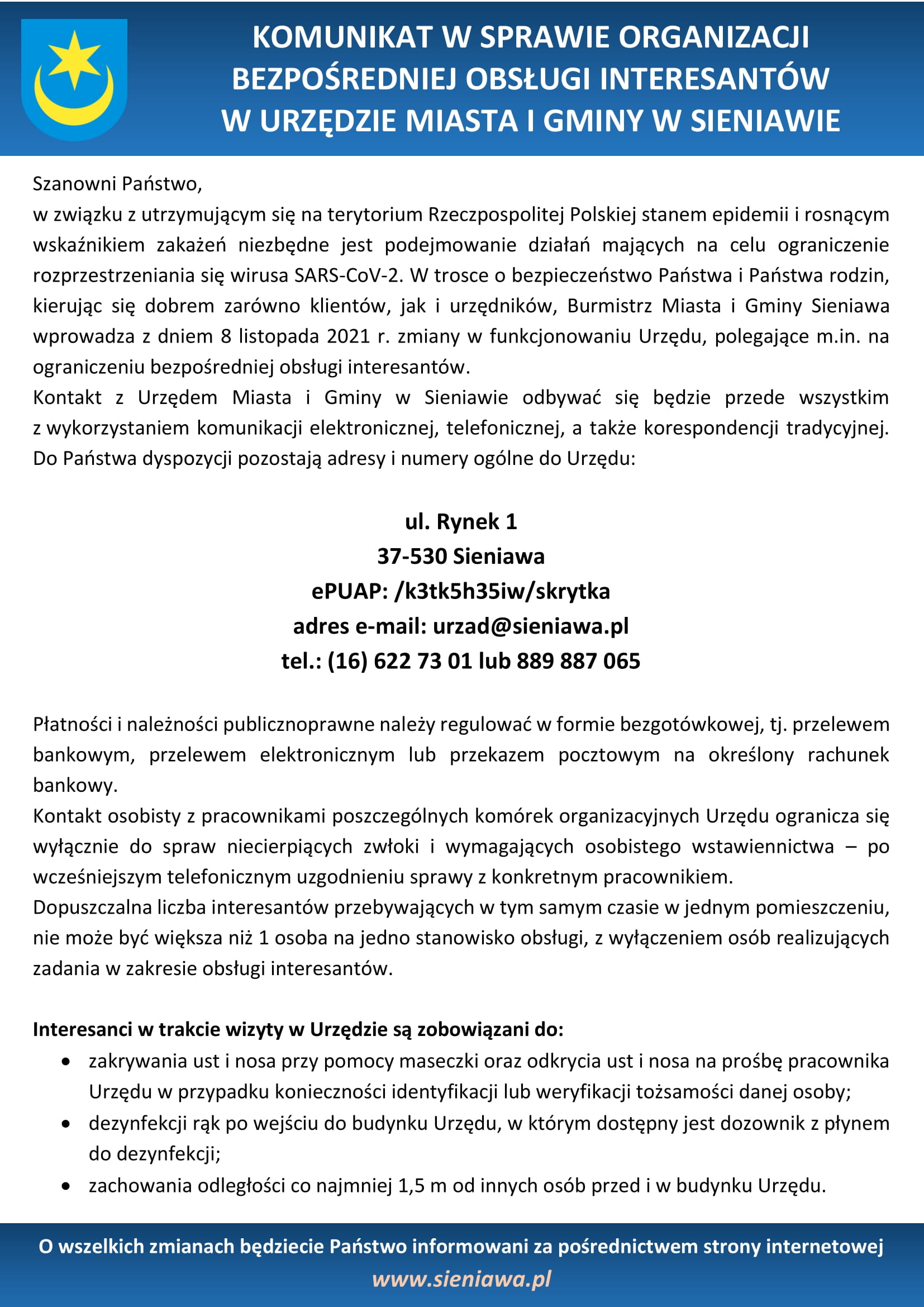 KOMUNIKAT W SPRAWIE ORGANIZACJI BEZPOŚREDNIEJ OBSŁUGI INTERESANTÓW W URZĘDZIE MIASTA I GMINY W SIENIAWIE

Szanowni Państwo,
w związku z utrzymującym się na terytorium Rzeczpospolitej Polskiej stanem epidemii i rosnącym wskaźnikiem zakażeń niezbędne jest podejmowanie działań mających na celu ograniczenie rozprzestrzeniania się wirusa SARS-CoV-2. W trosce o bezpieczeństwo Państwa i Państwa rodzin, kierując się dobrem zarówno klientów, jak i urzędników, Burmistrz Miasta i Gminy Sieniawa wprowadza z dniem 8 listopada 2021 r. zmiany w funkcjonowaniu Urzędu, polegające m.in. na ograniczeniu bezpośredniej obsługi interesantów.
Kontakt z Urzędem Miasta i Gminy w Sieniawie odbywać się będzie przede wszystkim z wykorzystaniem komunikacji elektronicznej, telefonicznej, a także korespondencji tradycyjnej. Do Państwa dyspozycji pozostają adresy i numery ogólne do Urzędu:

ul. Rynek 1
37-530 Sieniawa
ePUAP: /k3tk5h35iw/skrytka
adres e-mail: urzad@sieniawa.pl
tel.: (16) 622 73 01 lub 889 887 065

Płatności i należności publicznoprawne należy regulować w formie bezgotówkowej, tj. przelewem bankowym, przelewem elektronicznym lub przekazem pocztowym na określony rachunek bankowy.
Kontakt osobisty z pracownikami poszczególnych komórek organizacyjnych Urzędu ogranicza się wyłącznie do spraw niecierpiących zwłoki i wymagających osobistego wstawiennictwa – po wcześniejszym telefonicznym uzgodnieniu sprawy z konkretnym pracownikiem.
Dopuszczalna liczba interesantów przebywających w tym samym czasie w jednym pomieszczeniu, nie może być większa niż 1 osoba na jedno stanowisko obsługi, z wyłączeniem osób realizujących zadania w zakresie obsługi interesantów.

Interesanci w trakcie wizyty w Urzędzie są zobowiązani do:
• zakrywania ust i nosa przy pomocy maseczki oraz odkrycia ust i nosa na prośbę pracownika Urzędu w przypadku konieczności identyfikacji lub weryfikacji tożsamości danej osoby;
• dezynfekcji rąk po wejściu do budynku Urzędu, w którym dostępny jest dozownik z płynem do dezynfekcji;
• zachowania odległości co najmniej 1,5 m od innych osób przed i w budynku Urzędu.

O wszelkich zmianach będziecie Państwo informowani za pośrednictwem strony internetowej
www.sieniawa.pl